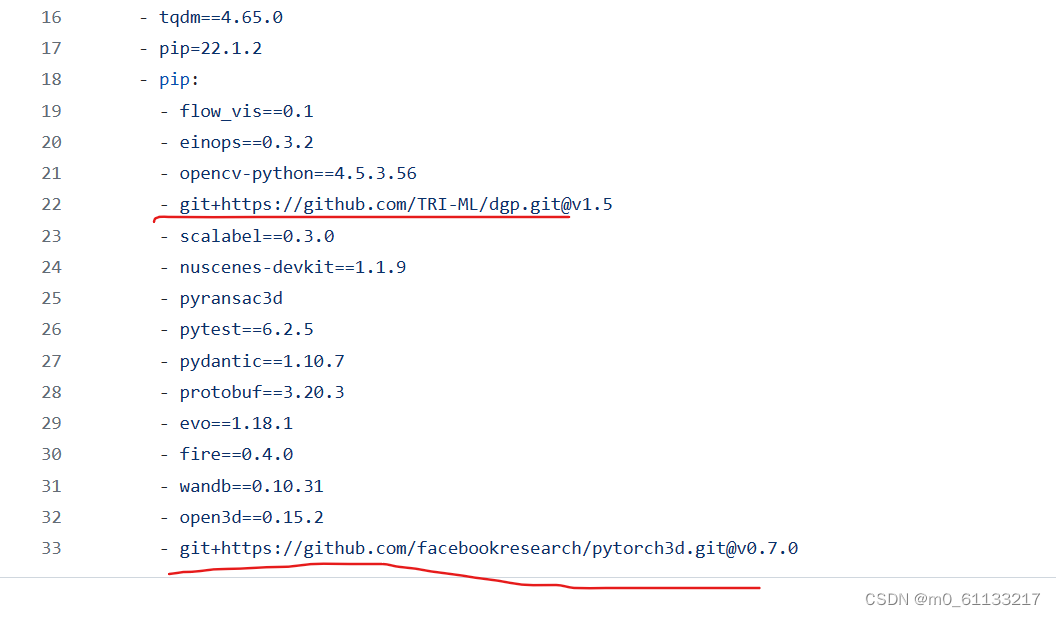 16    - tqdm==4.65.0
17    - pip=22.1.2
18    - pip:
19      - flow_vis==0.1
20      - einops==0.3.2
21      - opencv-python==4.5.3.56
22      - git+https://github.com/TRI-ML/dgp.git@v1.5
23      - scalabel==0.3.0
24      - nuscenes-devkit==1.1.9
25      - pyransac3d
26      - pytest==6.2.5
27      - pydantic==1.10.7
28      - protobuf==3.20.3
29      - evo==1.18.1
30      - fire==0.4.0
31      - wandb==0.10.31
32      - open3d==0.15.2
33      - git+https://github.com/facebookresearch/pytorch3d.git@v0.7.0

CSDN @m0_61133217